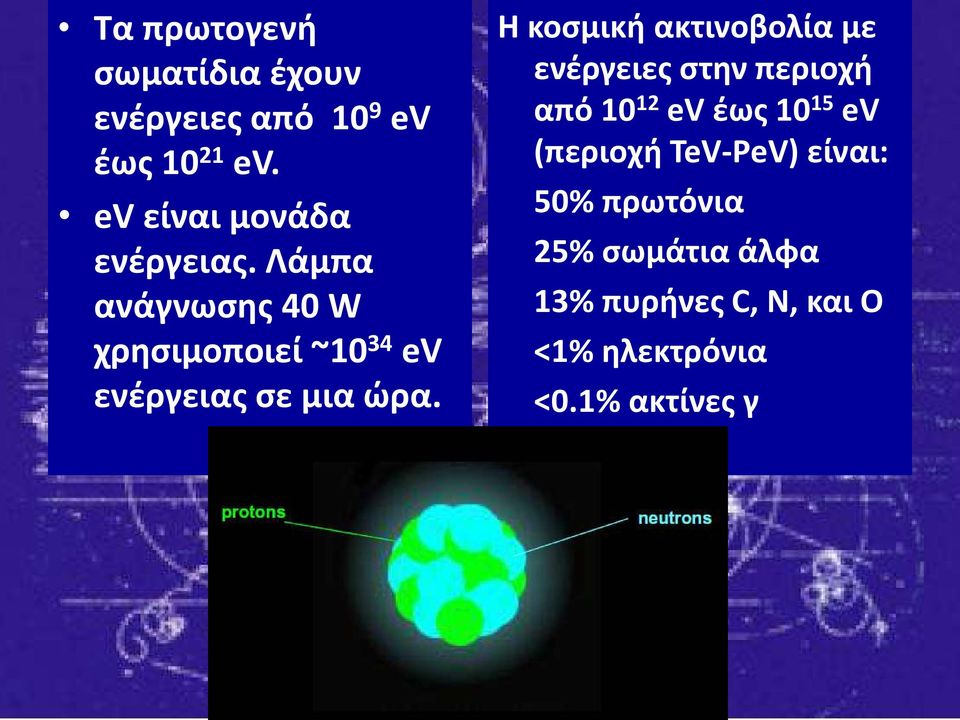 • Τα πρωτογενή σωματίδια έχουν ενέργειες από $10^9$ eV έως $10^{21}$ eV.

• eV είναι μονάδα ενέργειας. Λάμπα ανάγνωσης 40 W χρησιμοποιεί ~$10^{34}$ eV ενέργειας σε μια ώρα.

Η κοσμική ακτινοβολία με ενέργειες στην περιοχή από $10^{12}$ eV έως $10^{15}$ eV (περιοχή TeV-PeV) είναι:

50% πρωτόνια

25% σωμάτια άλφα

13% πυρήνες C, N, και O

<1% ηλεκτρόνια

<0.1% ακτίνες γ

protons

neutrons